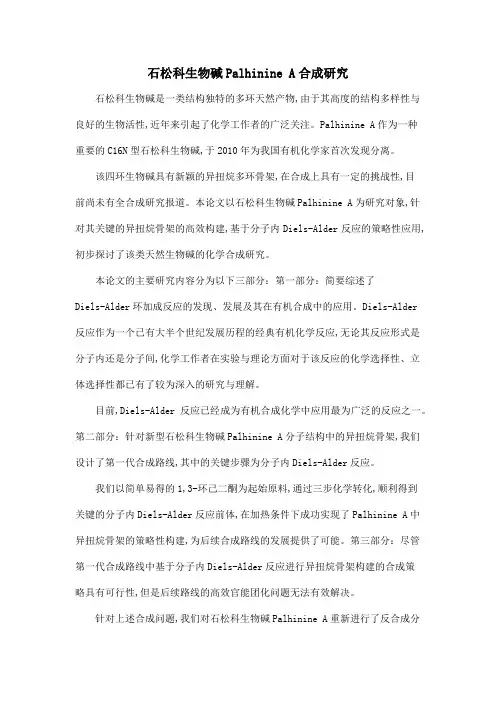 石松科生物碱Palhinine A合成研究

石松科生物碱是一类结构独特的多环天然产物,由于其高度的结构多样性与良好的生物活性,近年来引起了化学工作者的广泛关注。Palhinine A作为一种重要的C16N型石松科生物碱,于2010年为我国有机化学家首次发现分离。

该四环生物碱具有新颖的异扭烷多环骨架,在合成上具有一定的挑战性,目前尚未有全合成研究报道。本论文以石松科生物碱Palhinine A为研究对象,针对其关键的异扭烷骨架的高效构建,基于分子内Diels-Alder反应的策略性应用,初步探讨了该类天然生物碱的化学合成研究。

本论文的主要研究内容分为以下三部分:第一部分:简要综述了Diels-Alder环加成反应的发现、发展及其在有机合成中的应用。Diels-Alder反应作为一个已有大半个世纪发展历程的经典有机化学反应,无论其反应形式是分子内还是分子间,化学工作者在实验与理论方面对于该反应的化学选择性、立体选择性都已有了较为深入的研究与理解。

目前,Diels-Alder 反应已经成为有机合成化学中应用最为广泛的反应之一。第二部分:针对新型石松科生物碱Palhinine A分子结构中的异扭烷骨架,我们设计了第一代合成路线,其中的关键步骤为分子内Diels-Alder反应。

我们以简单易得的1,3-环己二酮为起始原料,通过三步化学转化,顺利得到关键的分子内Diels-Alder反应前体,在加热条件下成功实现了Palhinine A中异扭烷骨架的策略性构建,为后续合成路线的发展提供了可能。第三部分:尽管第一代合成路线中基于分子内Diels-Alder反应进行异扭烷骨架构建的合成策略具有可行性,但是后续路线的高效官能团化问题无法有效解决。

针对上述合成问题,我们对石松科生物碱Palhinine A重新进行了反合成分